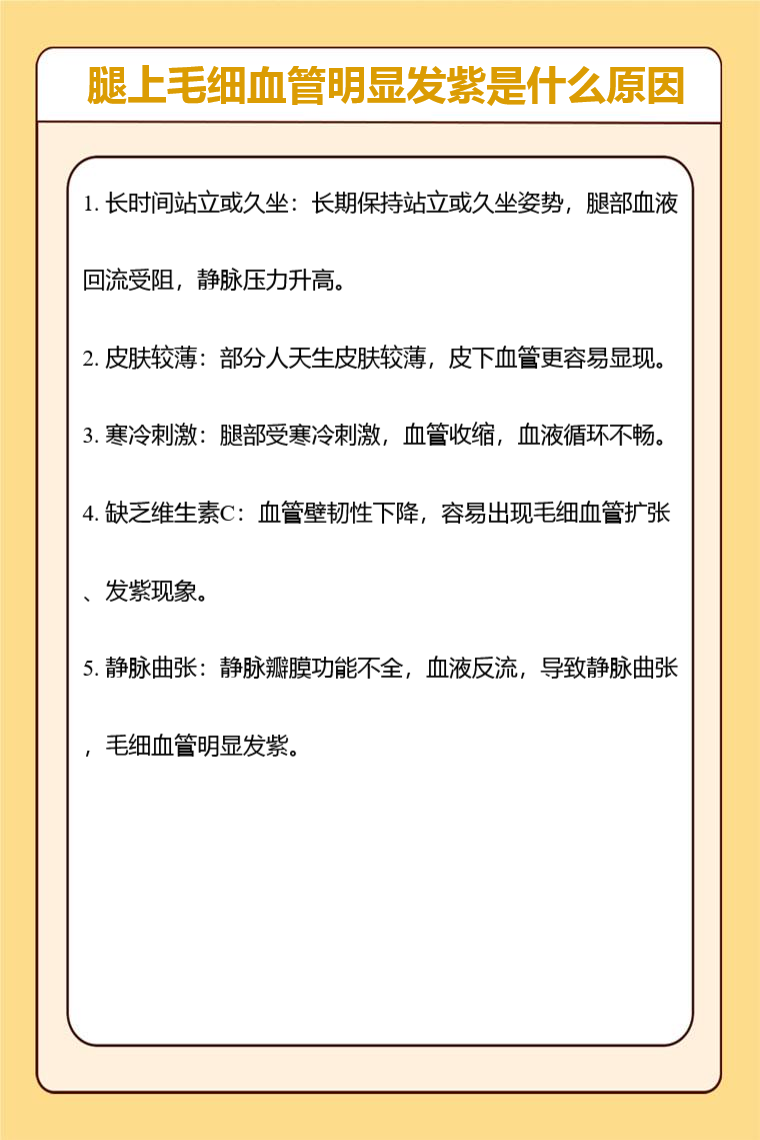 腿上毛细血管明显发紫是什么原因

1. 长时间站立或久坐：长期保持站立或久坐姿势，腿部血液回流受阻，静脉压力升高。

2. 皮肤较薄：部分人天生皮肤较薄，皮下血管更容易显现。

3. 寒冷刺激：腿部受寒冷刺激，血管收缩，血液循环不畅。

4. 缺乏维生素C：血管壁韧性下降，容易出现毛细血管扩张、发紫现象。

5. 静脉曲张：静脉瓣膜功能不全，血液反流，导致静脉曲张，毛细血管明显发紫。